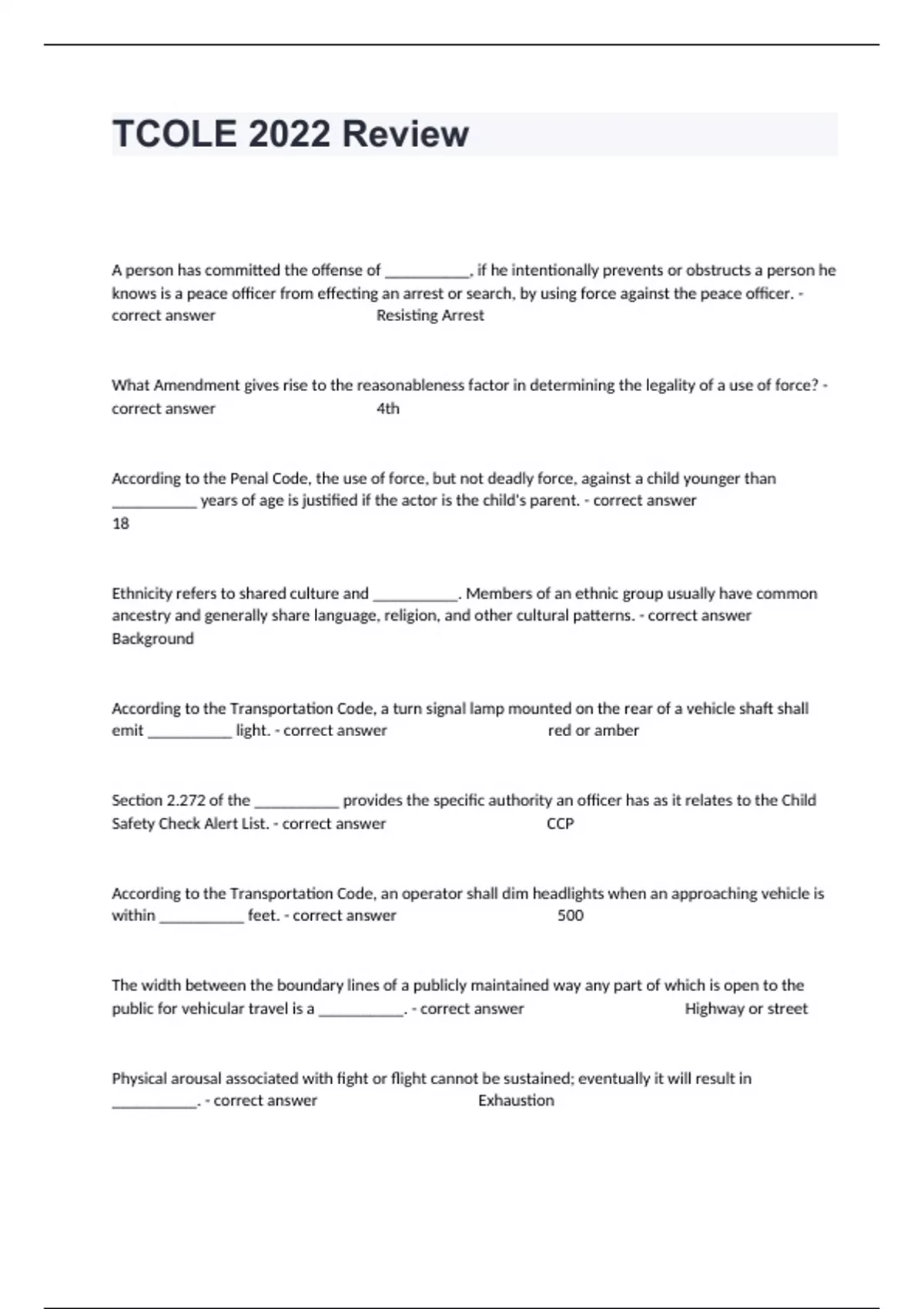 TCOLE 2022 Review

A person has committed the offense of __________, if he intentionally prevents or obstructs a person he knows is a peace officer from effecting an arrest or search, by using force against the peace officer. - correct answer Resisting Arrest

What Amendment gives rise to the reasonableness factor in determining the legality of a use of force? - correct answer 4th

According to the Penal Code, the use of force, but not deadly force, against a child younger than __________ years of age is justified if the actor is the child's parent. - correct answer 18

Ethnicity refers to shared culture and __________. Members of an ethnic group usually have common ancestry and generally share language, religion, and other cultural patterns. - correct answer Background

According to the Transportation Code, a turn signal lamp mounted on the rear of a vehicle shaft shall emit __________ light. - correct answer red or amber

Section 2.272 of the __________ provides the specific authority an officer has as it relates to the Child Safety Check Alert List. - correct answer CCP

According to the Transportation Code, an operator shall dim headlights when an approaching vehicle is within __________ feet. - correct answer 500

The width between the boundary lines of a publicly maintained way any part of which is open to the public for vehicular travel is a __________. - correct answer Highway or street

Physical arousal associated with fight or flight cannot be sustained; eventually it will result in __________. - correct answer Exhaustion